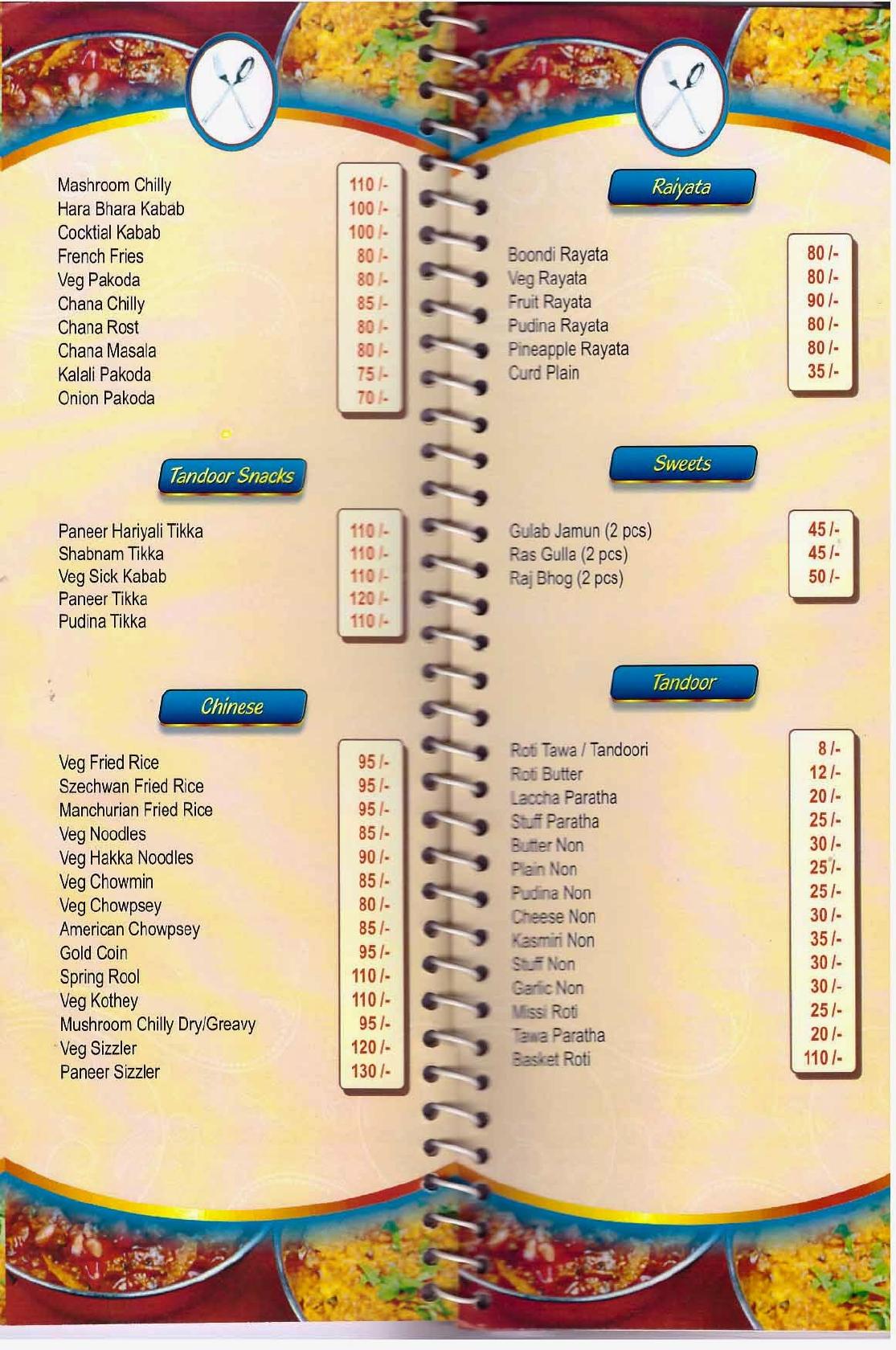 | | |
|---|---|
| Mashroom Chilly | 110 /- |
| Hara Bhara Kabab | 100 /- |
| Cocktial Kabab | 100 /- |
| French Fries | 80 /- |
| Veg Pakoda | 80 /- |
| Chana Chilly | 85 /- |
| Chana Rost | 80 /- |
| Chana Masala | 80 /- |
| Kalali Pakoda | 75 /- |
| Onion Pakoda | 70 /- |

Tandoor Snacks

| | |
|---|---|
| Paneer Hariyali Tikka | 110 /- |
| Shabnam Tikka | 110 /- |
| Veg Sick Kabab | 110 /- |
| Paneer Tikka | 120 /- |
| Pudina Tikka | 110 /- |

Chinese

| | |
|---|---|
| Veg Fried Rice | 95 /- |
| Szechwan Fried Rice | 95 /- |
| Manchurian Fried Rice | 95 /- |
| Veg Noodles | 85 /- |
| Veg Hakka Noodles | 90 /- |
| Veg Chowmin | 85 /- |
| Veg Chowpsey | 80 /- |
| American Chowpsey | 85 /- |
| Gold Coin | 95 /- |
| Spring Rool | 110 /- |
| Veg Kothey | 110 /- |
| Mushroom Chilly Dry/Greavy | 95 /- |
| Veg Sizzler | 120 /- |
| Paneer Sizzler | 130 /- |

Raiyata

| | |
|---|---|
| Boondi Rayata | 80 /- |
| Veg Rayata | 80 /- |
| Fruit Rayata | 90 /- |
| Pudina Rayata | 80 /- |
| Pineapple Rayata | 80 /- |
| Curd Plain | 35 /- |

Sweets

| | |
|---|---|
| Gulab Jamun (2 pcs) | 45 /- |
| Ras Gulla (2 pcs) | 45 /- |
| Raj Bhog (2 pcs) | 50 /- |

Tandoor

| | |
|---|---|
| Roti Tawa / Tandoori | 8 /- |
| Roti Butter | 12 /- |
| Laccha Paratha | 20 /- |
| Stuff Paratha | 25 /- |
| Butter Non | 30 /- |
| Plain Non | 25 /- |
| Pudina Non | 25 /- |
| Cheese Non | 30 /- |
| Kasmiri Non | 35 /- |
| Stuff Non | 30 /- |
| Garlic Non | 30 /- |
| Missi Roti | 25 /- |
| Tawa Paratha | 20 /- |
| Basket Roti | 110 /- |